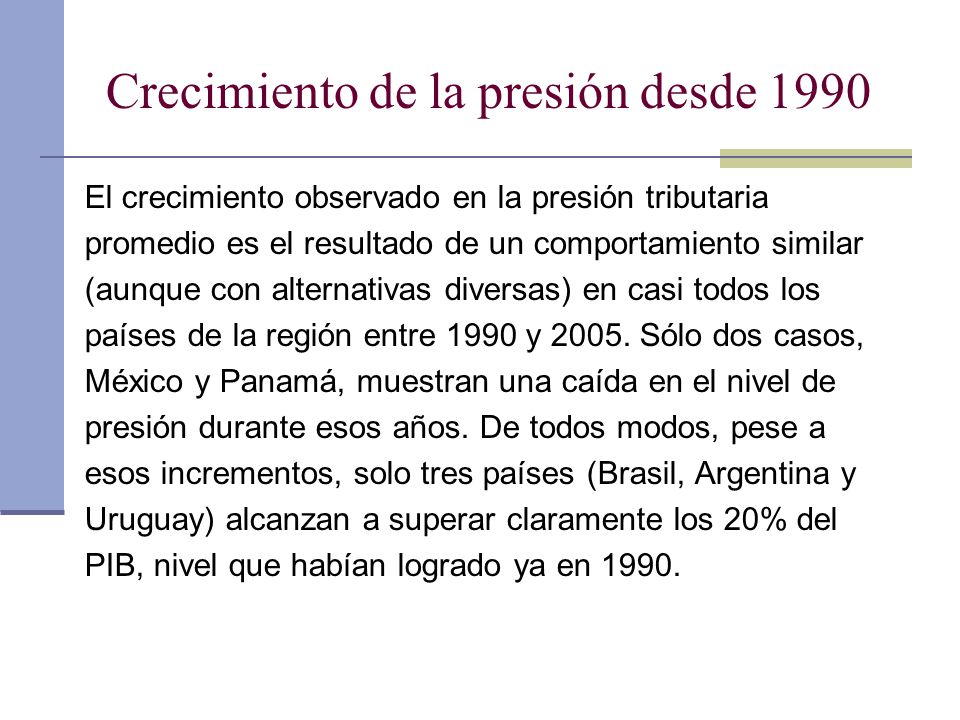 Crecimiento de la presión desde 1990

El crecimiento observado en la presión tributaria promedio es el resultado de un comportamiento similar (aunque con alternativas diversas) en casi todos los países de la región entre 1990 y 2005. Sólo dos casos, México y Panamá, muestran una caída en el nivel de presión durante esos años. De todos modos, pese a esos incrementos, solo tres países (Brasil, Argentina y Uruguay) alcanzan a superar claramente los 20% del PIB, nivel que habían logrado ya en 1990.